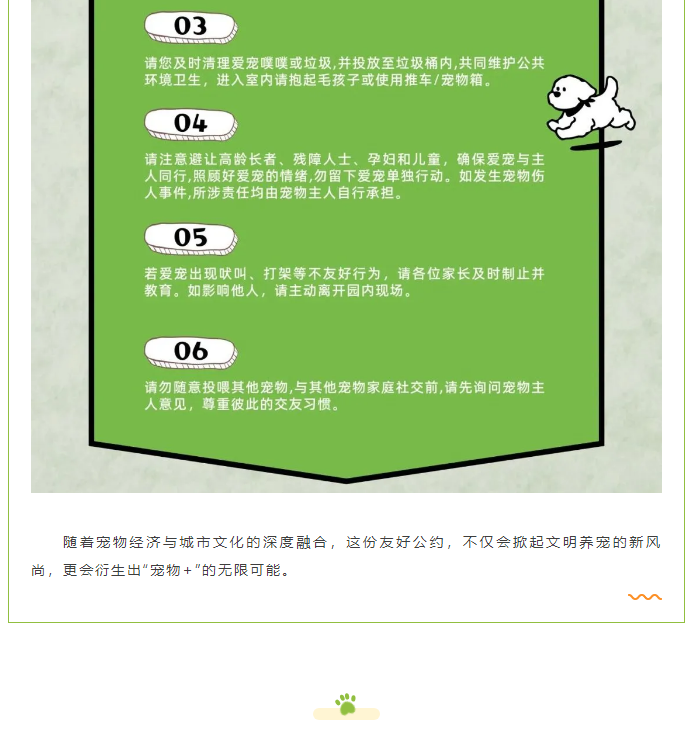 03

请您及时清理爱宠噗噗或垃圾,并投放至垃圾桶内,共同维护公共环境卫生，进入室内请抱起毛孩子或使用推车/宠物箱。

04

请注意避让高龄长者、残障人士、孕妇和儿童，确保爱宠与主人同行,照顾好爱宠的情绪,勿留下爱宠单独行动。如发生宠物伤人事件,所涉责任均由宠物主人自行承担。

05

若爱宠出现吠叫、打架等不友好行为，请各位家长及时制止并教育。如影响他人，请主动离开园内现场。

06

请勿随意投喂其他宠物,与其他宠物家庭社交前,请先询问宠物主人意见，尊重彼此的交友习惯。

随着宠物经济与城市文化的深度融合，这份友好公约，不仅会掀起文明养宠的新风尚，更会衍生出“宠物+”的无限可能。